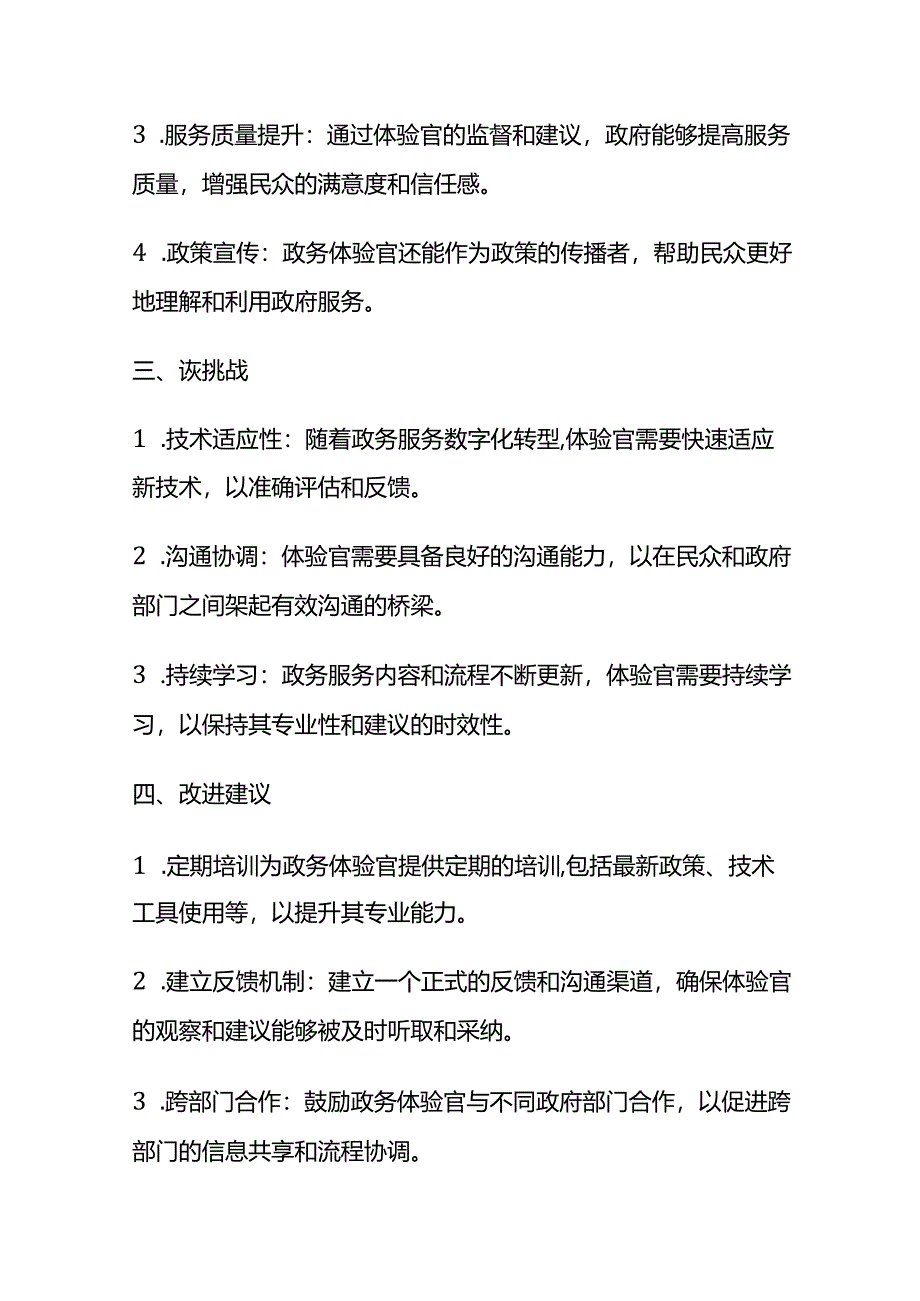 3 .服务质量提升：通过体验官的监督和建议，政府能够提高服务质量，增强民众的满意度和信任感。

4 .政策宣传：政务体验官还能作为政策的传播者，帮助民众更好地理解和利用政府服务。

三、诙挑战

1 .技术适应性：随着政务服务数字化转型,体验官需要快速适应新技术，以准确评估和反馈。

2 .沟通协调：体验官需要具备良好的沟通能力，以在民众和政府部门之间架起有效沟通的桥梁。

3 .持续学习：政务服务内容和流程不断更新，体验官需要持续学习，以保持其专业性和建议的时效性。

四、改进建议

1 .定期培训为政务体验官提供定期的培训,包括最新政策、技术工具使用等，以提升其专业能力。

2 .建立反馈机制：建立一个正式的反馈和沟通渠道，确保体验官的观察和建议能够被及时听取和采纳。

3 .跨部门合作：鼓励政务体验官与不同政府部门合作，以促进跨部门的信息共享和流程协调。